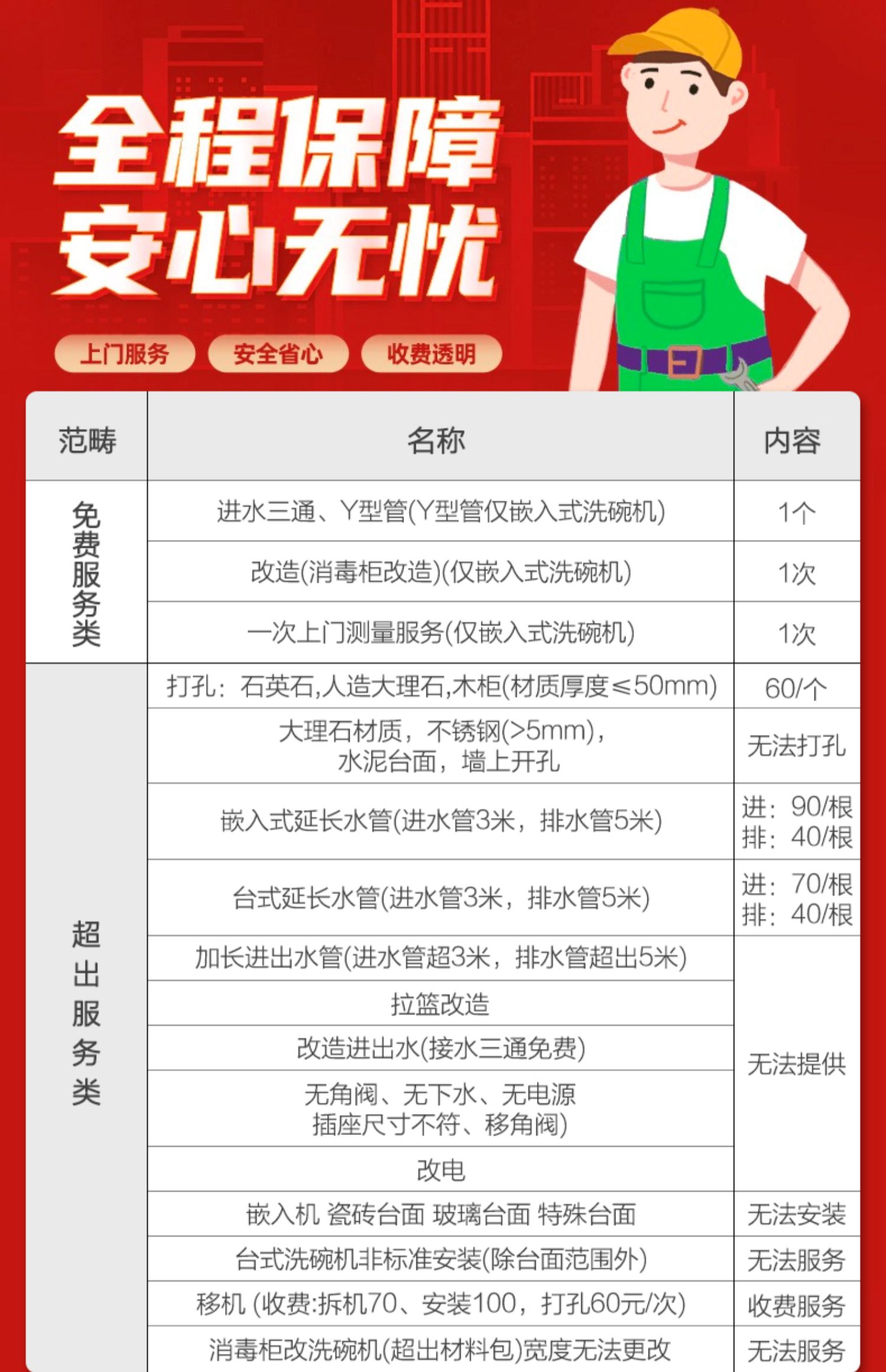 全程保障
安心无忧

上门服务 安全省心 收费透明

| 范畴 | 名称 | 内容 |
|---|---|---|
| 免费服务类 | 进水三通、Y型管(Y型管仅嵌入式洗碗机) | 1个 |
| | 改造(消毒柜改造)(仅嵌入式洗碗机) | 1次 |
| | 一次上门测量服务(仅嵌入式洗碗机) | 1次 |
| 超出服务类 | 打孔：石英石,人造大理石,木柜(材质厚度≤50mm) | 60/个 |
| | 大理石材质，不锈钢(>5mm)，水泥台面，墙上开孔 | 无法打孔 |
| | 嵌入式延长水管(进水管3米，排水管5米) | 进：90/根 排：40/根 |
| | 台式延长水管(进水管3米，排水管5米) | 进：70/根 排：40/根 |
| | 加长进出水管(进水管超3米，排水管超出5米) | 无法提供 |
| | 拉篮改造 | |
| | 改造进出水(接水三通免费) | |
| | 无角阀、无下水、无电源 插座尺寸不符、移角阀) | |
| | 改电 | |
| | 嵌入机 瓷砖台面 玻璃台面 特殊台面 | 无法安装 |
| | 台式洗碗机非标准安装(除台面范围外) | 无法服务 |
| | 移机 (收费:拆机70、安装100，打孔60元/次) | 收费服务 |
| | 消毒柜改洗碗机(超出材料包)宽度无法更改 | 无法服务 |